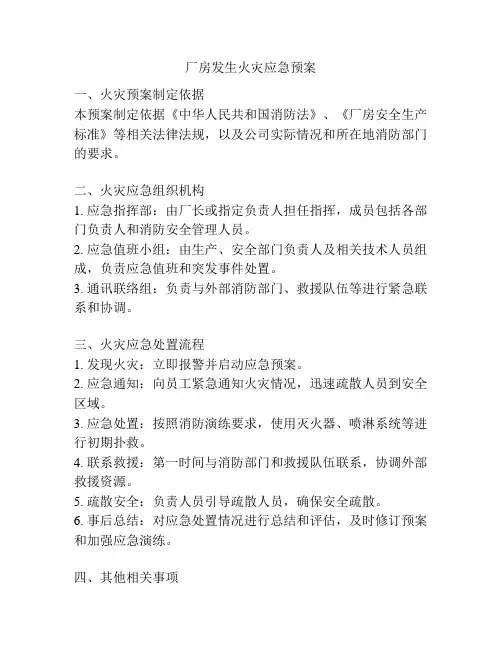 厂房发生火灾应急预案

一、火灾预案制定依据
本预案制定依据《中华人民共和国消防法》、《厂房安全生产标准》等相关法律法规，以及公司实际情况和所在地消防部门的要求。

二、火灾应急组织机构
1. 应急指挥部：由厂长或指定负责人担任指挥，成员包括各部门负责人和消防安全管理人员。
2. 应急值班小组：由生产、安全部门负责人及相关技术人员组成，负责应急值班和突发事件处置。
3. 通讯联络组：负责与外部消防部门、救援队伍等进行紧急联系和协调。

三、火灾应急处置流程
1. 发现火灾：立即报警并启动应急预案。
2. 应急通知：向员工紧急通知火灾情况，迅速疏散人员到安全区域。
3. 应急处置：按照消防演练要求，使用灭火器、喷淋系统等进行初期扑救。
4. 联系救援：第一时间与消防部门和救援队伍联系，协调外部救援资源。
5. 疏散安全：负责人员引导疏散人员，确保安全疏散。
6. 事后总结：对应急处置情况进行总结和评估，及时修订预案和加强应急演练。

四、其他相关事项